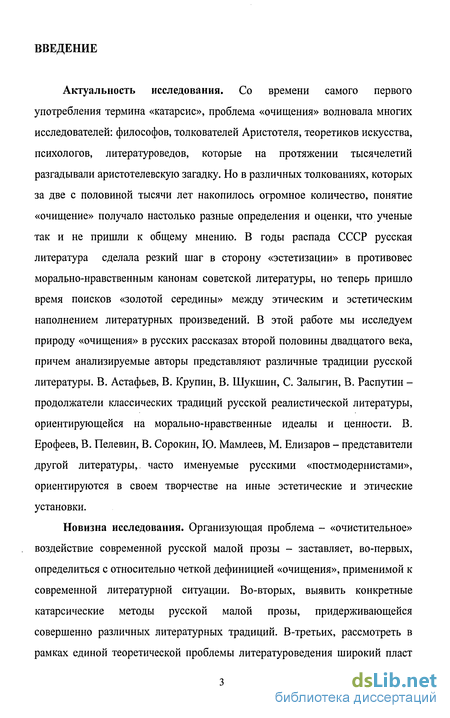 ВВЕДЕНИЕ

Актуальность исследования. Со времени самого первого употребления термина «катарсис», проблема «очищения» волновала многих исследователей: философов, толкователей Аристотеля, теоретиков искусства, психологов, литературоведов, которые на протяжении тысячелетий разгадывали аристотелевскую загадку. Но в различных толкованиях, которых за две с половиной тысячи лет накопилось огромное количество, понятие «очищение» получало настолько разные определения и оценки, что ученые так и не пришли к общему мнению. В годы распада СССР русская литература сделала резкий шаг в сторону «эстетизации» в противовес морально-нравственным канонам советской литературы, но теперь пришло время поисков «золотой середины» между этическим и эстетическим наполнением литературных произведений. В этой работе мы исследуем природу «очищения» в русских рассказах второй половины двадцатого века, причем анализируемые авторы представляют различные традиции русской литературы. В. Астафьев, В. Крупин, В. Шукшин, С. Залыгин, В. Распутин – продолжатели классических традиций русской реалистической литературы, ориентирующейся на морально-нравственные идеалы и ценности. В. Ерофеев, В. Пелевин, В. Сорокин, Ю. Мамлеев, М. Елизаров – представители другой литературы, часто именуемые русскими «постмодернистами», ориентируются в своем творчестве на иные эстетические и этические установки.

Новизна исследования. Организующая проблема – «очистительное» воздействие современной русской малой прозы – заставляет, во-первых, определиться с относительно четкой дефиницией «очищения», применимой к современной литературной ситуации. Во-вторых, выявить конкретные катарсические методы русской малой прозы, придерживающейся совершенно различных литературных традиций. В-третьих, рассмотреть в рамках единой теоретической проблемы литературоведения широкий пласт

3

dsLib.net
библиотека диссертаций